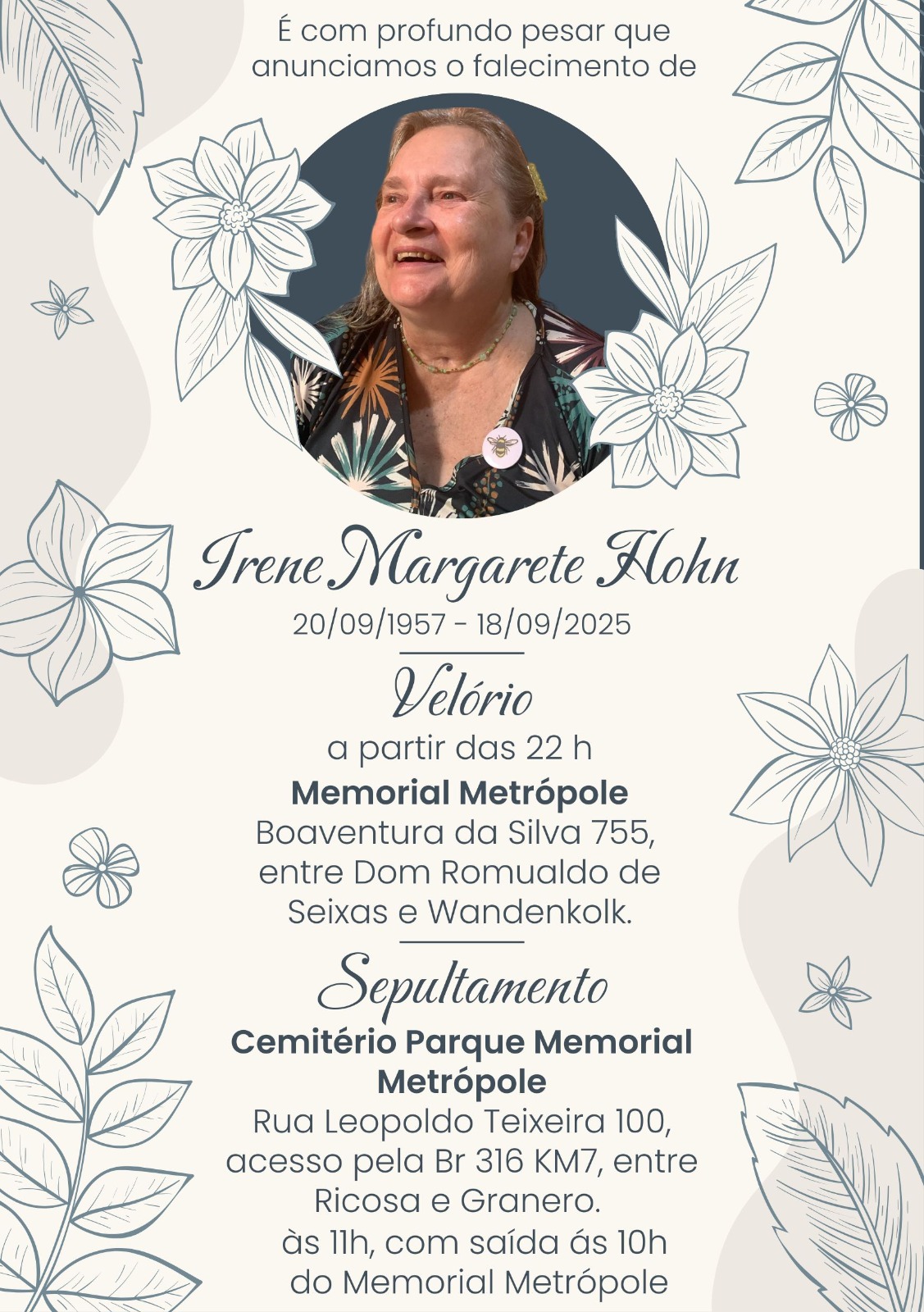 É com profundo pesar que anunciamos o falecimento de

Irene Margarete Hohn

20/09/1957 - 18/09/2025

Velório

a partir das 22 h

Memorial Metrópole

Boaventura da Silva 755, entre Dom Romualdo de Seixas e Wandenkolk.

Sepultamento

Cemitério Parque Memorial Metrópole

Rua Leopoldo Teixeira 100, acesso pela Br 316 KM7, entre Ricosa e Granero. às 11h, com saída ás 10h do Memorial Metrópole